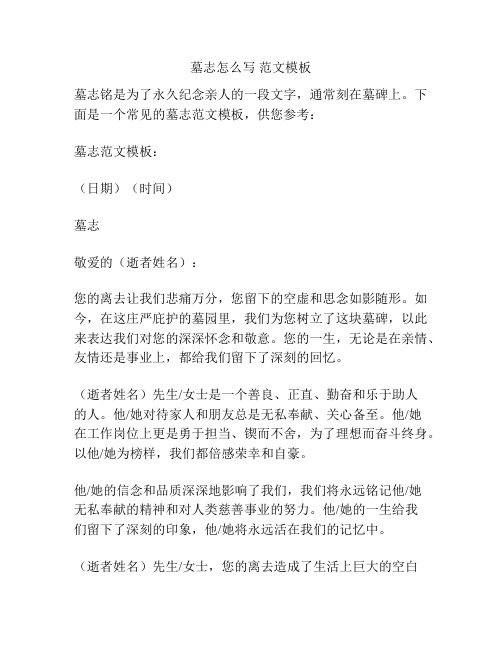 墓志怎么写 范文模板

墓志铭是为了永久纪念亲人的一段文字，通常刻在墓碑上。下面是一个常见的墓志范文模板，供您参考：

墓志范文模板：

（日期）（时间）

墓志

敬爱的（逝者姓名）：

您的离去让我们悲痛万分，您留下的空虚和思念如影随形。如今，在这庄严庇护的墓园里，我们为您树立了这块墓碑，以此来表达我们对您的深深怀念和敬意。您的一生，无论是在亲情、友情还是事业上，都给我们留下了深刻的回忆。

（逝者姓名）先生/女士是一个善良、正直、勤奋和乐于助人的人。他/她对待家人和朋友总是无私奉献、关心备至。他/她在工作岗位上更是勇于担当、锲而不舍，为了理想而奋斗终身。以他/她为榜样，我们都倍感荣幸和自豪。

他/她的信念和品质深深地影响了我们，我们将永远铭记他/她无私奉献的精神和对人类慈善事业的努力。他/她的一生给我们留下了深刻的印象，他/她将永远活在我们的记忆中。

（逝者姓名）先生/女士，您的离去造成了生活上巨大的空白